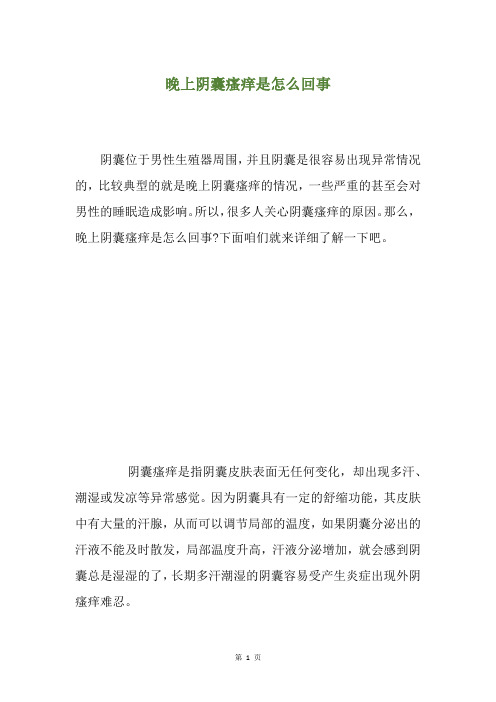 晚上阴囊瘙痒是怎么回事

阴囊位于男性生殖器周围，并且阴囊是很容易出现异常情况的，比较典型的就是晚上阴囊瘙痒的情况，一些严重的甚至会对男性的睡眠造成影响。所以，很多人关心阴囊瘙痒的原因。那么，晚上阴囊瘙痒是怎么回事?下面咱们就来详细了解一下吧。

阴囊瘙痒是指阴囊皮肤表面无任何变化，却出现多汗、潮湿或发凉等异常感觉。因为阴囊具有一定的舒缩功能，其皮肤中有大量的汗腺，从而可以调节局部的温度，如果阴囊分泌出的汗液不能及时散发，局部温度升高，汗液分泌增加，就会感到阴囊总是湿湿的了，长期多汗潮湿的阴囊容易受产生炎症出现外阴瘙痒难忍。

第 1 页